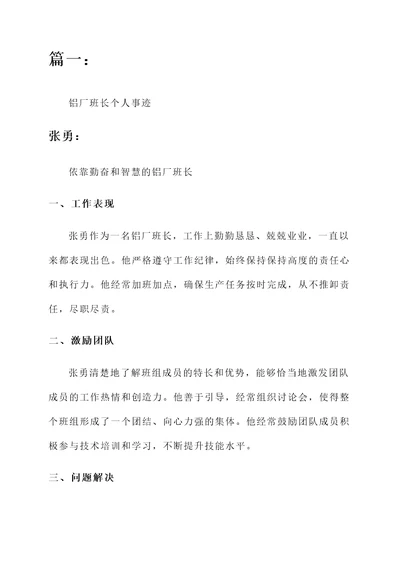 篇一：

铝厂班长个人事迹

张勇：

依靠勤奋和智慧的铝厂班长

一、工作表现

张勇作为一名铝厂班长，工作上勤勤恳恳、兢兢业业，一直以来都表现出色。他严格遵守工作纪律，始终保持保持高度的责任心和执行力。他经常加班加点，确保生产任务按时完成，从不推卸责任，尽职尽责。

二、激励团队

张勇清楚地了解班组成员的特长和优势，能够恰当地激发团队成员的工作热情和创造力。他善于引导，经常组织讨论会，使得整个班组形成了一个团结、向心力强的集体。他经常鼓励团队成员积极参与技术培训和学习，不断提升技能水平。

三、问题解决